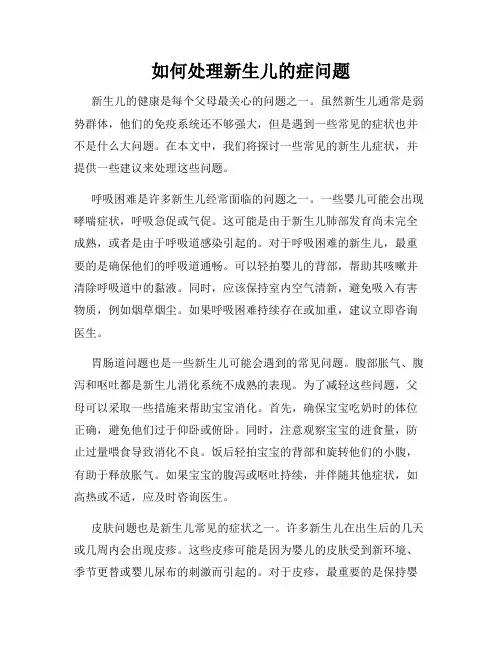 如何处理新生儿的症问题

新生儿的健康是每个父母最关心的问题之一。虽然新生儿通常是弱势群体，他们的免疫系统还不够强大，但是遇到一些常见的症状也并不是什么大问题。在本文中，我们将探讨一些常见的新生儿症状，并提供一些建议来处理这些问题。

呼吸困难是许多新生儿经常面临的问题之一。一些婴儿可能会出现哮喘症状，呼吸急促或气促。这可能是由于新生儿肺部发育尚未完全成熟，或者是由于呼吸道感染引起的。对于呼吸困难的新生儿，最重要的是确保他们的呼吸道通畅。可以轻拍婴儿的背部，帮助其咳嗽并清除呼吸道中的黏液。同时，应该保持室内空气清新，避免吸入有害物质，例如烟草烟尘。如果呼吸困难持续存在或加重，建议立即咨询医生。

胃肠道问题也是一些新生儿可能会遇到的常见问题。腹部胀气、腹泻和呕吐都是新生儿消化系统不成熟的表现。为了减轻这些问题，父母可以采取一些措施来帮助宝宝消化。首先，确保宝宝吃奶时的体位正确，避免他们过于仰卧或俯卧。同时，注意观察宝宝的进食量，防止过量喂食导致消化不良。饭后轻拍宝宝的背部和旋转他们的小腹，有助于释放胀气。如果宝宝的腹泻或呕吐持续，并伴随其他症状，如高热或不适，应及时咨询医生。

皮肤问题也是新生儿常见的症状之一。许多新生儿在出生后的几天或几周内会出现皮疹。这些皮疹可能是因为婴儿的皮肤受到新环境、季节更替或婴儿尿布的刺激而引起的。对于皮疹，最重要的是保持婴